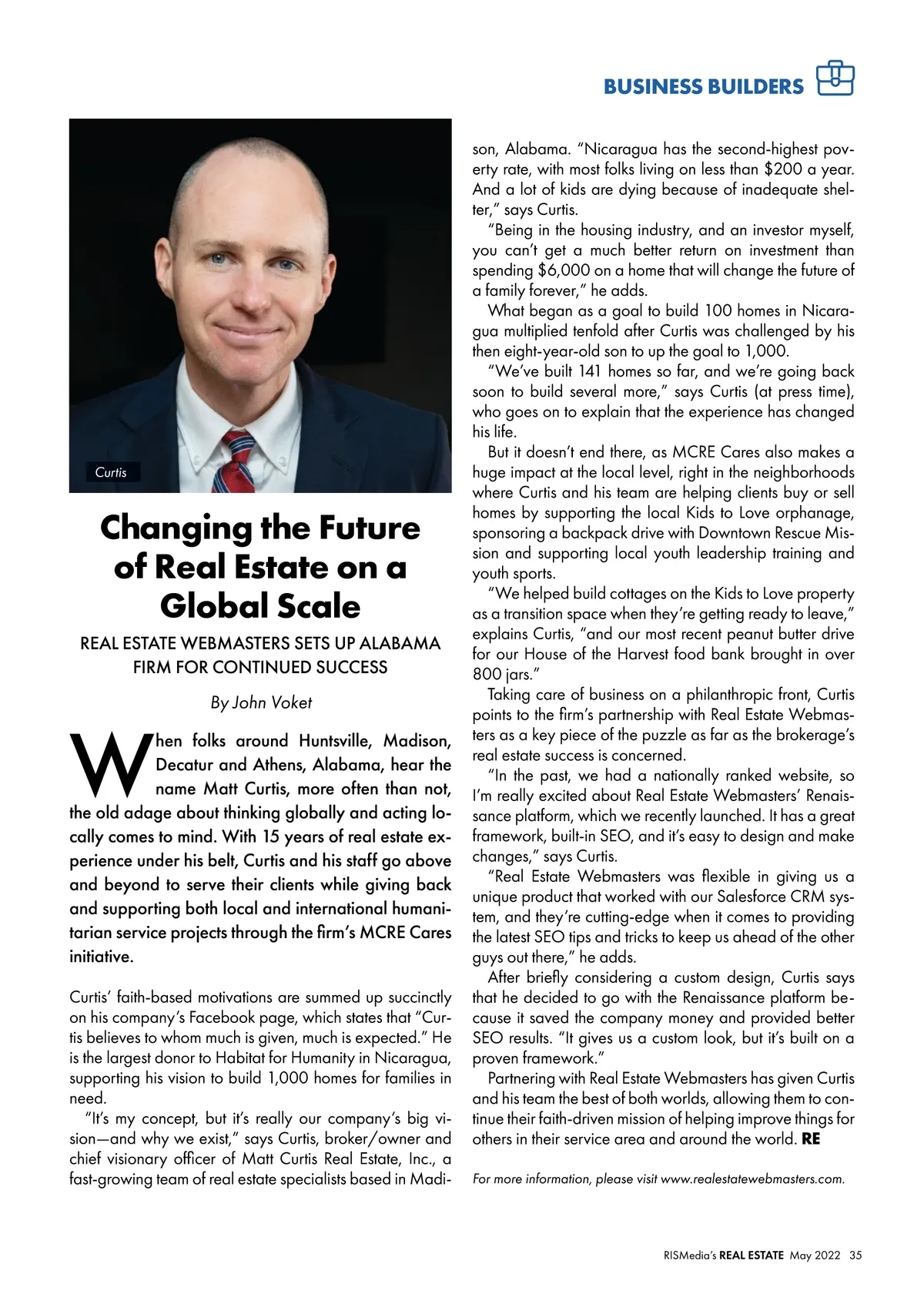 BUSINESS BUILDERS

Curtis

Changing the Future of Real Estate on a Global Scale

REAL ESTATE WEBMASTERS SETS UP ALABAMA FIRM FOR CONTINUED SUCCESS

By John Voket

When folks around Huntsville, Madison, Decatur and Athens, Alabama, hear the name Matt Curtis, more often than not, the old adage about thinking globally and acting locally comes to mind. With 15 years of real estate experience under his belt, Curtis and his staff go above and beyond to serve their clients while giving back and supporting both local and international humanitarian service projects through the firm's MCRE Cares initiative.

Curtis' faith-based motivations are summed up succinctly on his company's Facebook page, which states that "Curtis believes to whom much is given, much is expected." He is the largest donor to Habitat for Humanity in Nicaragua, supporting his vision to build 1,000 homes for families in need.

"It's my concept, but it's really our company's big vision—and why we exist," says Curtis, broker/owner and chief visionary officer of Matt Curtis Real Estate, Inc., a fast-growing team of real estate specialists based in Madison, Alabama. "Nicaragua has the second-highest poverty rate, with most folks living on less than $200 a year. And a lot of kids are dying because of inadequate shelter," says Curtis.

"Being in the housing industry, and an investor myself, you can't get a much better return on investment than spending $6,000 on a home that will change the future of a family forever," he adds.

What began as a goal to build 100 homes in Nicaragua multiplied tenfold after Curtis was challenged by his then eight-year-old son to up the goal to 1,000.

"We've built 141 homes so far, and we're going back soon to build several more," says Curtis (at press time), who goes on to explain that the experience has changed his life.

But it doesn't end there, as MCRE Cares also makes a huge impact at the local level, right in the neighborhoods where Curtis and his team are helping clients buy or sell homes by supporting the local Kids to Love orphanage, sponsoring a backpack drive with Downtown Rescue Mission and supporting local youth leadership training and youth sports.

"We helped build cottages on the Kids to Love property as a transition space when they're getting ready to leave," explains Curtis, "and our most recent peanut butter drive for our House of the Harvest food bank brought in over 800 jars."

Taking care of business on a philanthropic front, Curtis points to the firm's partnership with Real Estate Webmasters as a key piece of the puzzle as far as the brokerage's real estate success is concerned.

"In the past, we had a nationally ranked website, so I'm really excited about Real Estate Webmasters' Renaissance platform, which we recently launched. It has a great framework, built-in SEO, and it's easy to design and make changes," says Curtis.

"Real Estate Webmasters was flexible in giving us a unique product that worked with our Salesforce CRM system, and they're cutting-edge when it comes to providing the latest SEO tips and tricks to keep us ahead of the other guys out there," he adds.

After briefly considering a custom design, Curtis says that he decided to go with the Renaissance platform because it saved the company money and provided better SEO results. "It gives us a custom look, but it's built on a proven framework."

Partnering with Real Estate Webmasters has given Curtis and his team the best of both worlds, allowing them to continue their faith-driven mission of helping improve things for others in their service area and around the world. RE

For more information, please visit www.realestatewebmasters.com.

RISMedia's REAL ESTATE May 2022 35